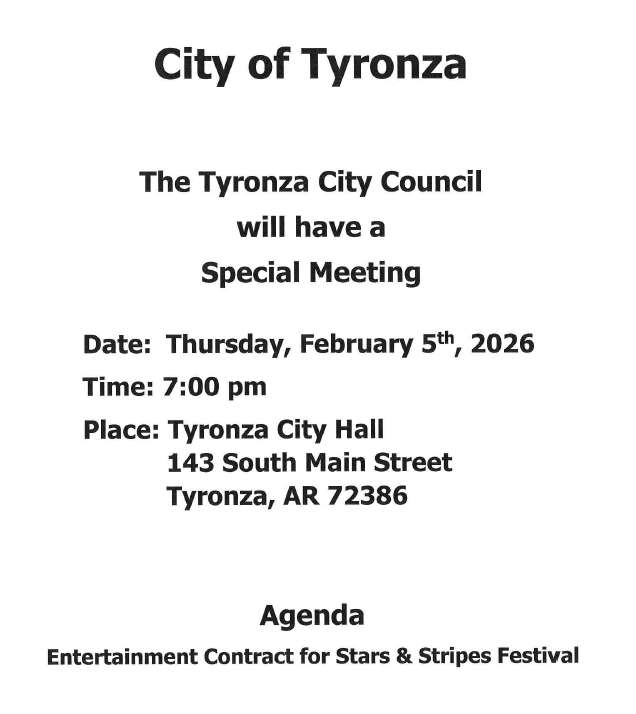 City of Tyronza

The Tyronza City Council
will have a
Special Meeting

Date: Thursday, February 5th, 2026
Time: 7:00 pm
Place: Tyronza City Hall
143 South Main Street
Tyronza, AR 72386

Agenda
Entertainment Contract for Stars & Stripes Festival